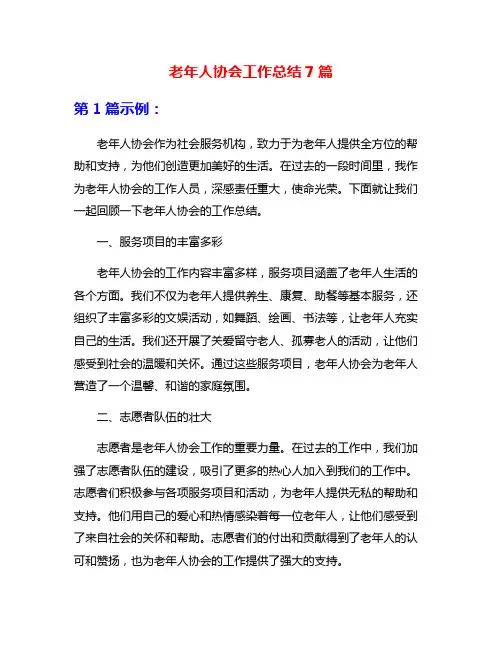 老年人协会工作总结7篇

第1篇示例：

老年人协会作为社会服务机构，致力于为老年人提供全方位的帮助和支持，为他们创造更加美好的生活。在过去的一段时间里，我作为老年人协会的工作人员，深感责任重大，使命光荣。下面就让我们一起回顾一下老年人协会的工作总结。

一、服务项目的丰富多彩

老年人协会的工作内容丰富多样，服务项目涵盖了老年人生活的各个方面。我们不仅为老年人提供养生、康复、助餐等基本服务，还组织了丰富多彩的文娱活动，如舞蹈、绘画、书法等，让老年人充实自己的生活。我们还开展了关爱留守老人、孤寡老人的活动，让他们感受到社会的温暖和关怀。通过这些服务项目，老年人协会为老年人营造了一个温馨、和谐的家庭氛围。

二、志愿者队伍的壮大

志愿者是老年人协会工作的重要力量。在过去的工作中，我们加强了志愿者队伍的建设，吸引了更多的热心人加入到我们的工作中。志愿者们积极参与各项服务项目和活动，为老年人提供无私的帮助和支持。他们用自己的爱心和热情感染着每一位老年人，让他们感受到了来自社会的关怀和帮助。志愿者们的付出和贡献得到了老年人的认可和赞扬，也为老年人协会的工作提供了强大的支持。